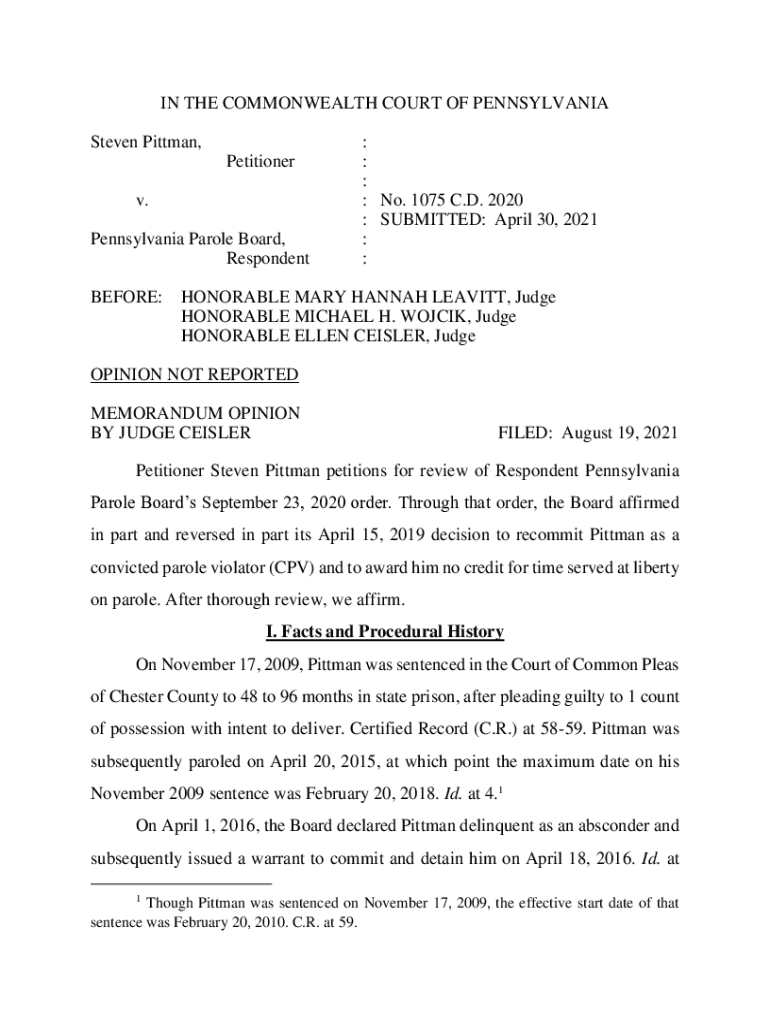 IN THE COMMONWEALTH COURT OF PENNSYLVANIA

Steven Pittman, :
Petitioner :
:
v. : No. 1075 C.D. 2020
: SUBMITTED: April 30, 2021
Pennsylvania Parole Board, :
Respondent :

BEFORE: HONORABLE MARY HANNAH LEAVITT, Judge
HONORABLE MICHAEL H. WOJCIK, Judge
HONORABLE ELLEN CEISLER, Judge

OPINION NOT REPORTED

MEMORANDUM OPINION
BY JUDGE CEISLER FILED: August 19, 2021

Petitioner Steven Pittman petitions for review of Respondent Pennsylvania Parole Board's September 23, 2020 order. Through that order, the Board affirmed in part and reversed in part its April 15, 2019 decision to recommit Pittman as a convicted parole violator (CPV) and to award him no credit for time served at liberty on parole. After thorough review, we affirm.

I. Facts and Procedural History

On November 17, 2009, Pittman was sentenced in the Court of Common Pleas of Chester County to 48 to 96 months in state prison, after pleading guilty to 1 count of possession with intent to deliver. Certified Record (C.R.) at 58-59. Pittman was subsequently paroled on April 20, 2015, at which point the maximum date on his November 2009 sentence was February 20, 2018. Id. at 4.$^1$

On April 1, 2016, the Board declared Pittman delinquent as an absconder and subsequently issued a warrant to commit and detain him on April 18, 2016. Id. at

$^1$ Though Pittman was sentenced on November 17, 2009, the effective start date of that sentence was February 20, 2010. C.R. at 59.